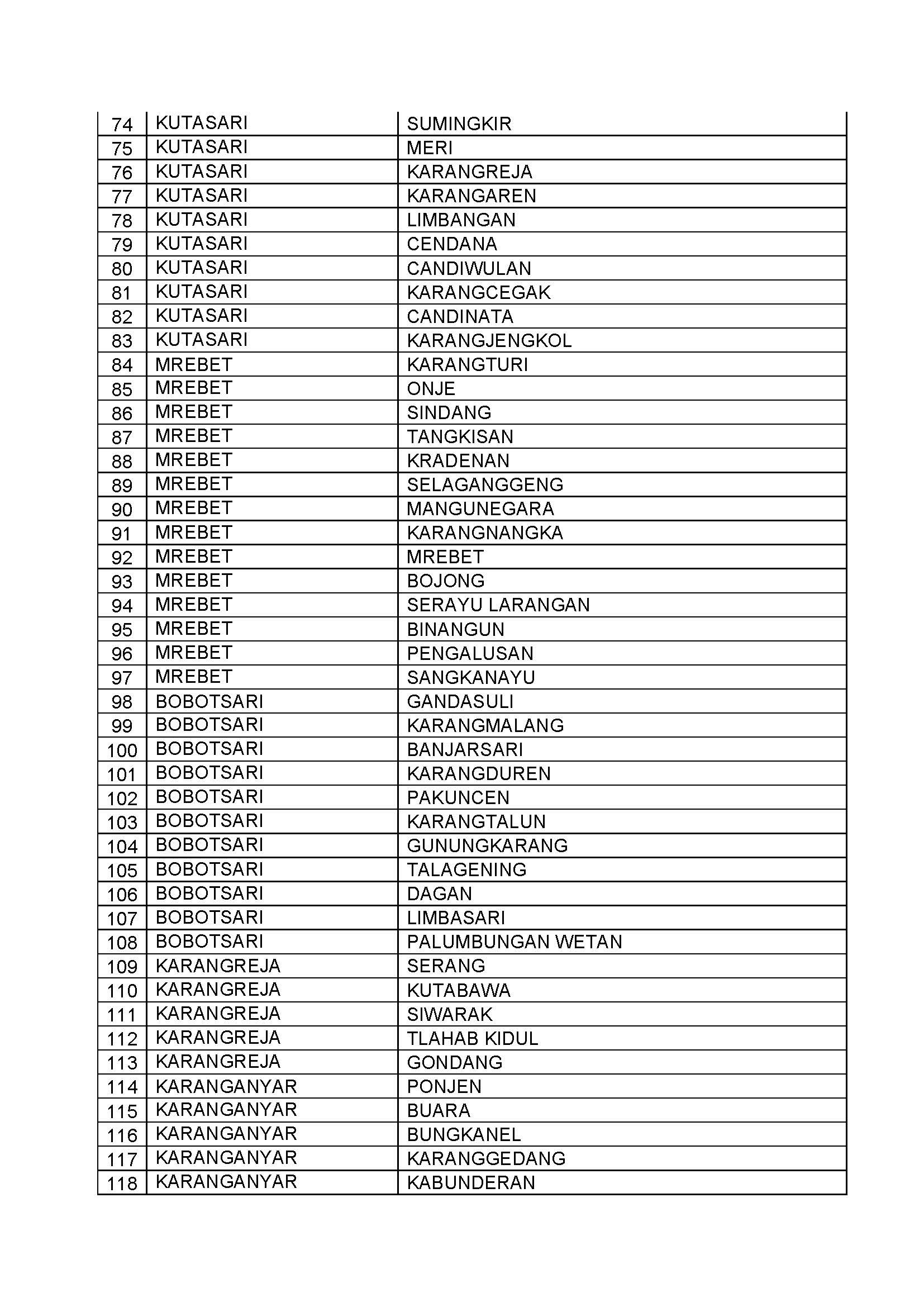 | 74 | KUTASARI | SUMINGKIR |
|---|---|---|
| 75 | KUTASARI | MERI |
| 76 | KUTASARI | KARANGREJA |
| 77 | KUTASARI | KARANGAREN |
| 78 | KUTASARI | LIMBANGAN |
| 79 | KUTASARI | CENDANA |
| 80 | KUTASARI | CANDIWULAN |
| 81 | KUTASARI | KARANGCEGAK |
| 82 | KUTASARI | CANDINATA |
| 83 | KUTASARI | KARANGJENGKOL |
| 84 | MREBET | KARANGTURI |
| 85 | MREBET | ONJE |
| 86 | MREBET | SINDANG |
| 87 | MREBET | TANGKISAN |
| 88 | MREBET | KRADENAN |
| 89 | MREBET | SELAGANGGENG |
| 90 | MREBET | MANGUNEGARA |
| 91 | MREBET | KARANGNANGKA |
| 92 | MREBET | MREBET |
| 93 | MREBET | BOJONG |
| 94 | MREBET | SERAYU LARANGAN |
| 95 | MREBET | BINANGUN |
| 96 | MREBET | PENGALUSAN |
| 97 | MREBET | SANGKANAYU |
| 98 | BOBOTSARI | GANDASULI |
| 99 | BOBOTSARI | KARANGMALANG |
| 100 | BOBOTSARI | BANJARSARI |
| 101 | BOBOTSARI | KARANGDUREN |
| 102 | BOBOTSARI | PAKUNCEN |
| 103 | BOBOTSARI | KARANGTALUN |
| 104 | BOBOTSARI | GUNUNGKARANG |
| 105 | BOBOTSARI | TALAGENING |
| 106 | BOBOTSARI | DAGAN |
| 107 | BOBOTSARI | LIMBASARI |
| 108 | BOBOTSARI | PALUMBUNGAN WETAN |
| 109 | KARANGREJA | SERANG |
| 110 | KARANGREJA | KUTABAWA |
| 111 | KARANGREJA | SIWARAK |
| 112 | KARANGREJA | TLAHAB KIDUL |
| 113 | KARANGREJA | GONDANG |
| 114 | KARANGANYAR | PONJEN |
| 115 | KARANGANYAR | BUARA |
| 116 | KARANGANYAR | BUNGKANEL |
| 117 | KARANGANYAR | KARANGGEDANG |
| 118 | KARANGANYAR | KABUNDERAN |